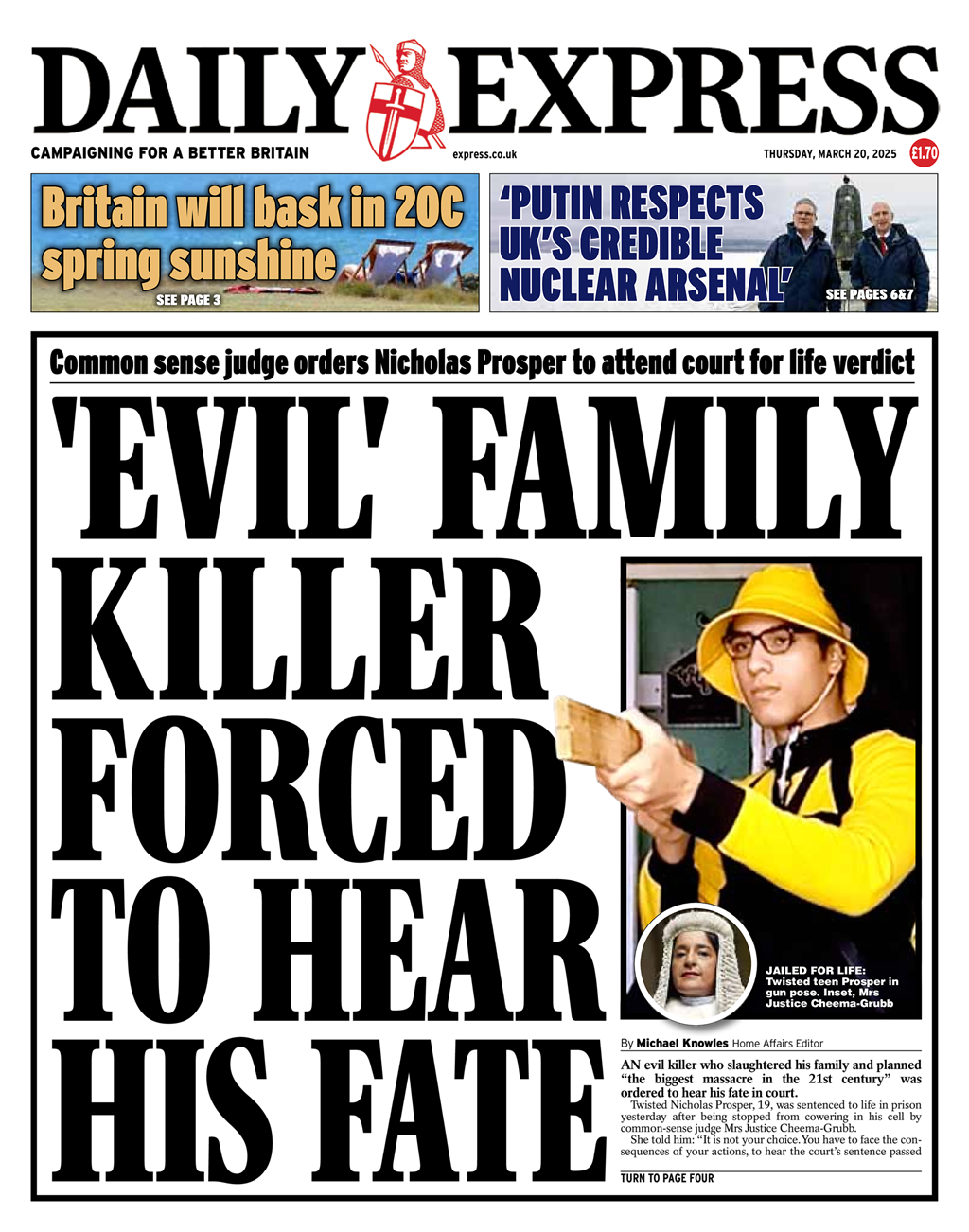 DAILY EXPRESS

CAMPAIGNING FOR A BETTER BRITAIN

express.co.uk

THURSDAY, MARCH 20, 2025

£1.70

Britain will bask in 20C spring sunshine

SEE PAGE 3

'PUTIN RESPECTS UK'S CREDIBLE NUCLEAR ARSENAL'

SEE PAGES 6&7

Common sense judge orders Nicholas Prosper to attend court for life verdict

'EVIL' FAMILY KILLER FORCED TO HEAR HIS FATE

JAILED FOR LIFE: Twisted teen Prosper in gun pose. Inset, Mrs Justice Cheema-Grubb

By Michael Knowles Home Affairs Editor

AN evil killer who slaughtered his family and planned "the biggest massacre in the 21st century" was ordered to hear his fate in court.

Twisted Nicholas Prosper, 19, was sentenced to life in prison yesterday after being stopped from cowering in his cell by common-sense judge Mrs Justice Cheema-Grubb.

She told him: "It is not your choice. You have to face the consequences of your actions, to hear the court's sentence passed

TURN TO PAGE FOUR